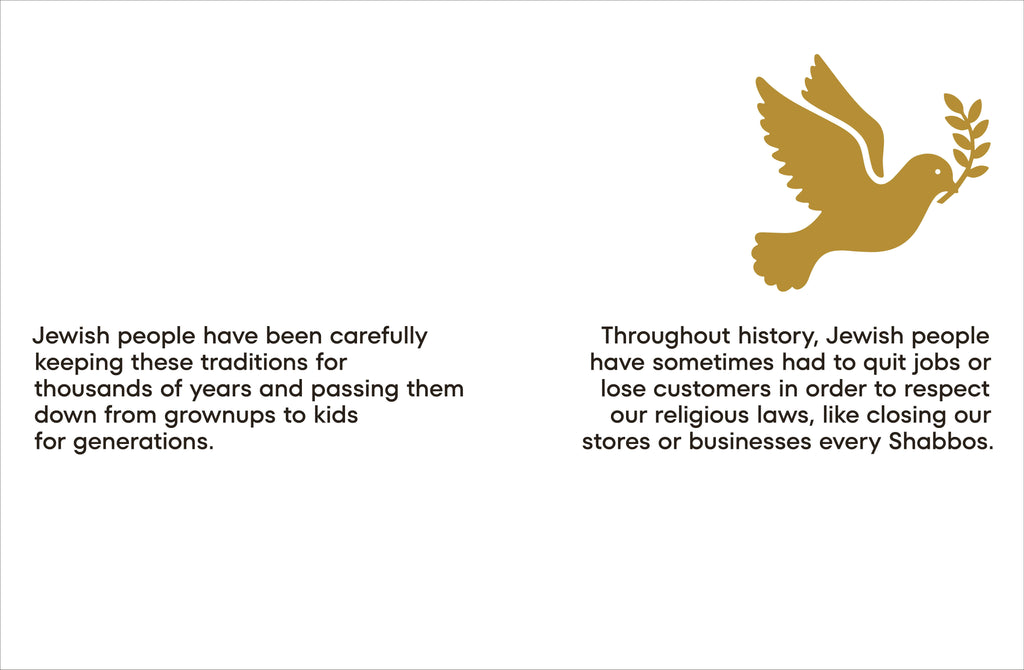 Jewish people have been carefully keeping these traditions for thousands of years and passing them down from grownups to kids for generations.

Throughout history, Jewish people have sometimes had to quit jobs or lose customers in order to respect our religious laws, like closing our stores or businesses every Shabbos.